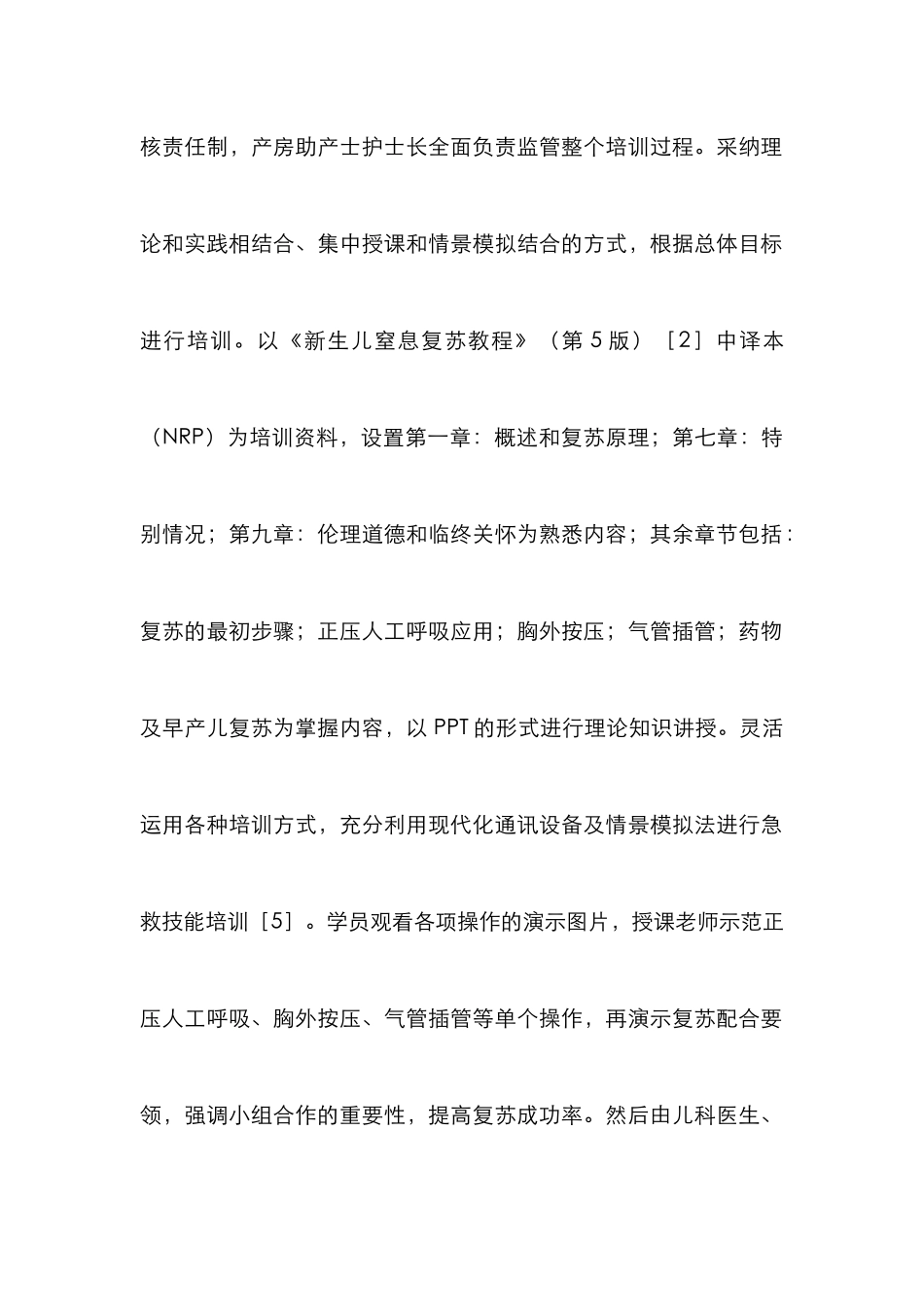 核责任制，产房助产士护士长全面负责监管整个培训过程。采纳理论和实践相结合、集中授课和情景模拟结合的方式，根据总体目标进行培训。以《新生儿窒息复苏教程》（第 5 版）［2］中译本（NRP）为培训资料，设置第一章：概述和复苏原理；第七章：特别情况；第九章：伦理道德和临终关怀为熟悉内容；其余章节包括：复苏的最初步骤；正压人工呼吸应用；胸外按压；气管插管；药物及早产儿复苏为掌握内容，以 PPT 的形式进行理论知识讲授。灵活运用各种培训方式，充分利用现代化通讯设备及情景模拟法进行急救技能培训［5］。学员观看各项操作的演示图片，授课老师示范正压人工呼吸、胸外按压、气管插管等单个操作，再演示复苏配合要领，强调小组合作的重要性，提高复苏成功率。然后由儿科医生、